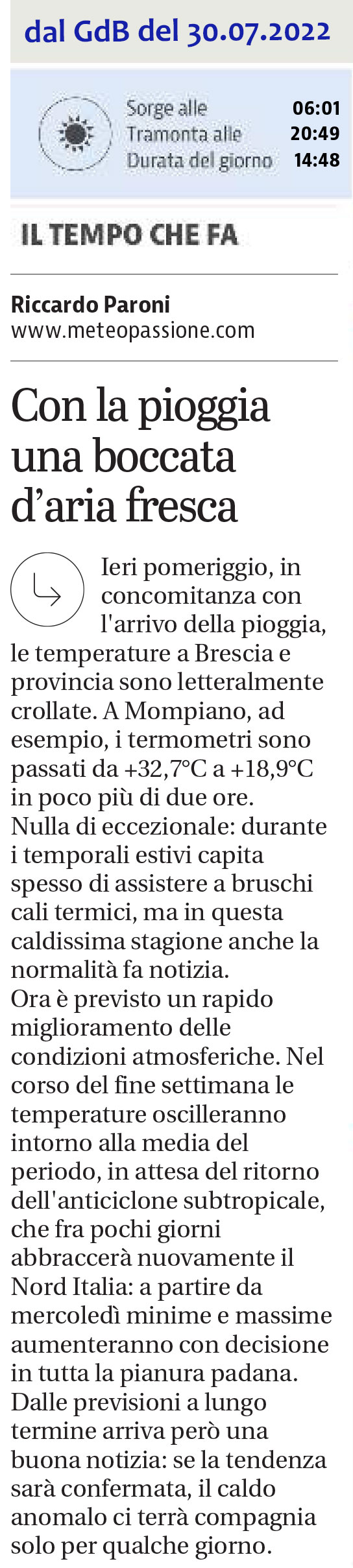 dal GdB del 30.07.2022

Sorge alle 06:01
Tramonta alle 20:49
Durata del giorno 14:48

IL TEMPO CHE FA

Riccardo Paroni
www.meteopassione.com

Con la pioggia una boccata d'aria fresca

Ieri pomeriggio, in concomitanza con l'arrivo della pioggia, le temperature a Brescia e provincia sono letteralmente crollate. A Mompiano, ad esempio, i termometri sono passati da +32,7°C a +18,9°C in poco più di due ore.
Nulla di eccezionale: durante i temporali estivi capita spesso di assistere a bruschi cali termici, ma in questa caldissima stagione anche la normalità fa notizia.
Ora è previsto un rapido miglioramento delle condizioni atmosferiche. Nel corso del fine settimana le temperature oscilleranno intorno alla media del periodo, in attesa del ritorno dell'anticiclone subtropicale, che fra pochi giorni abbraccerà nuovamente il Nord Italia: a partire da mercoledì minime e massime aumenteranno con decisione in tutta la pianura padana.
Dalle previsioni a lungo termine arriva però una buona notizia: se la tendenza sarà confermata, il caldo anomalo ci terrà compagnia solo per qualche giorno.